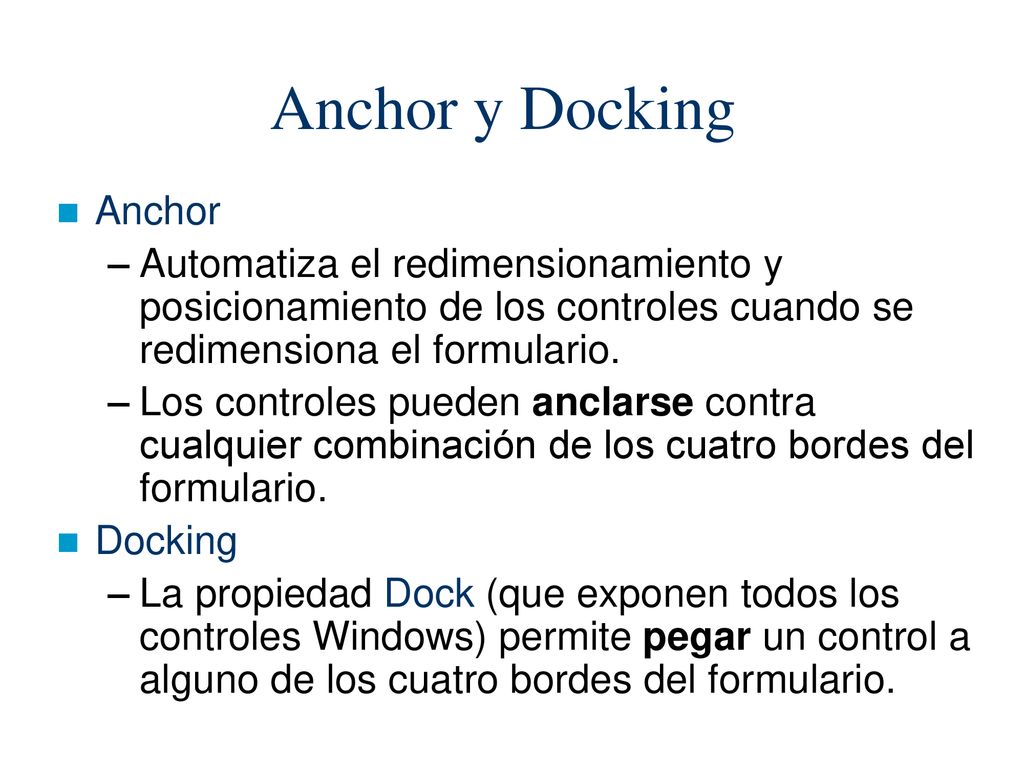 Anchor y Docking

Anchor

– Automatiza el redimensionamiento y posicionamiento de los controles cuando se redimensiona el formulario.

– Los controles pueden anclarse contra cualquier combinación de los cuatro bordes del formulario.

Docking

– La propiedad Dock (que exponen todos los controles Windows) permite pegar un control a alguno de los cuatro bordes del formulario.